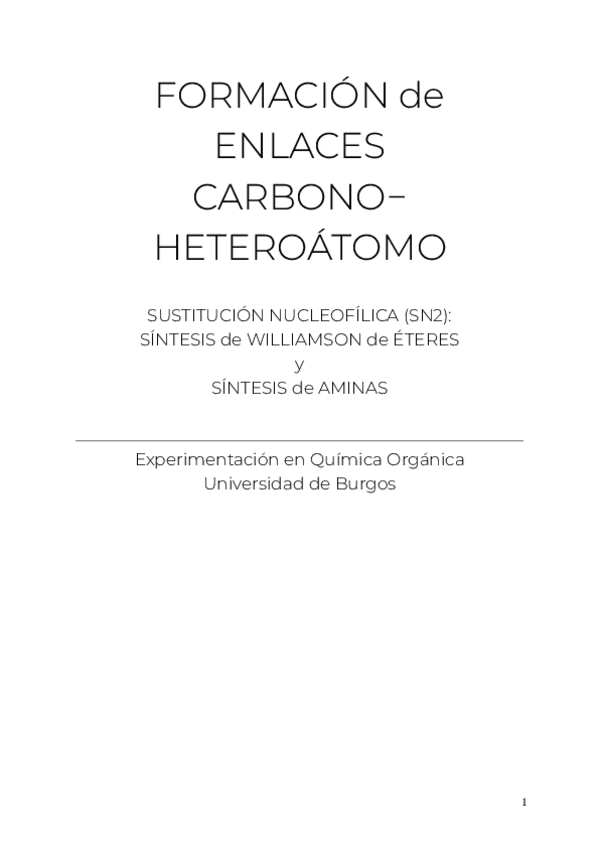 FORMACIÓN de ENLACES CARBONO–HETEROÁTOMO

SUSTITUCIÓN NUCLEOFÍLICA (SN2):
SÍNTESIS de WILLIAMSON de ÉTERES
y
SÍNTESIS de AMINAS

Experimentación en Química Orgánica
Universidad de Burgos

1